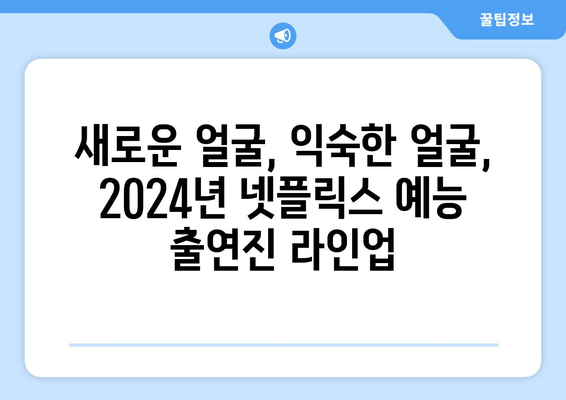 꿀팁정보

새로운 얼굴, 익숙한 얼굴, 2024년 넷플릭스 예능 출연진 라인업